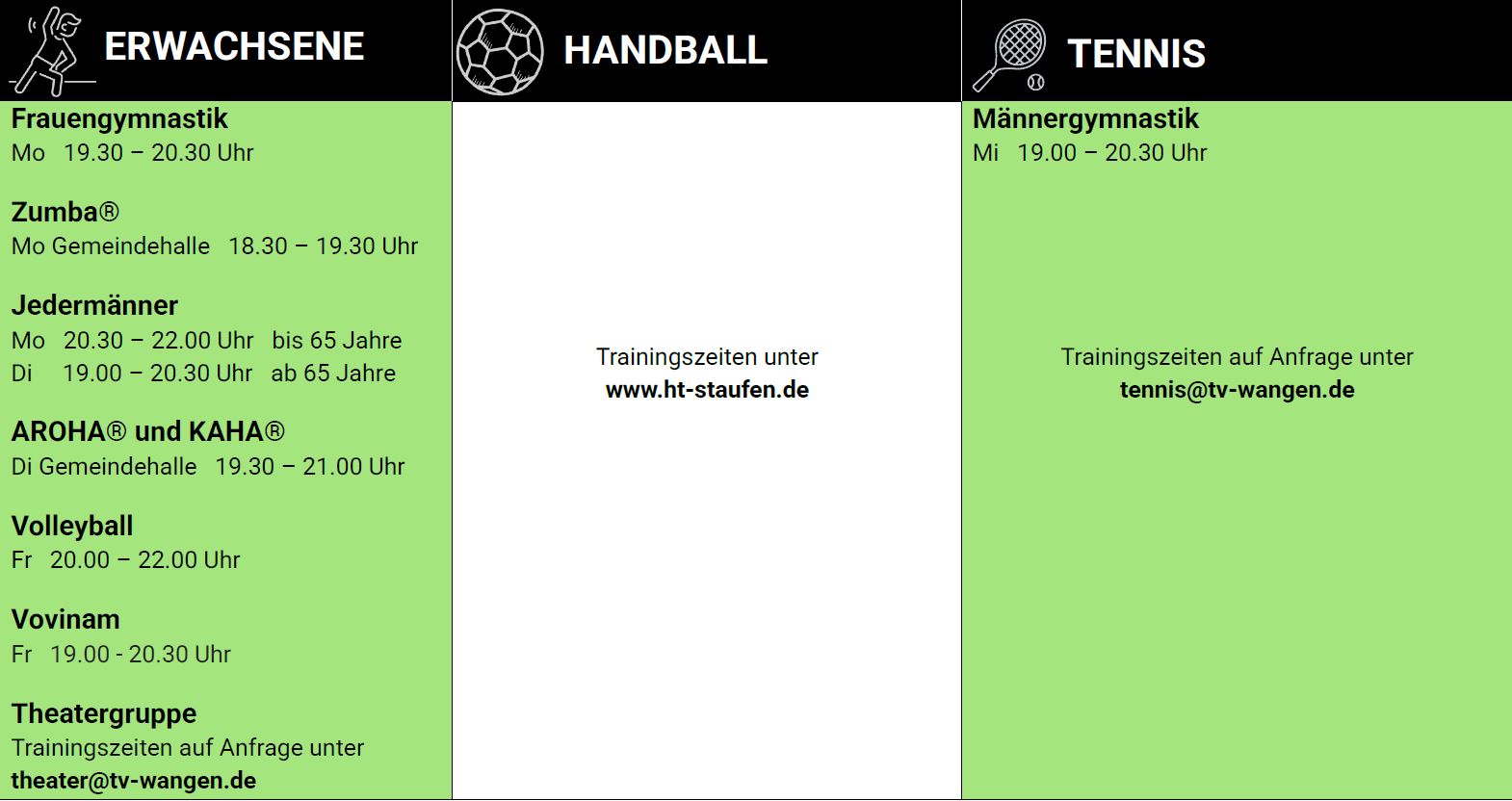 ERWACHSENE

Frauengymnastik
Mo 19.30 – 20.30 Uhr

Zumba®
Mo Gemeindehalle 18.30 – 19.30 Uhr

Jedermänner
Mo 20.30 – 22.00 Uhr bis 65 Jahre
Di 19.00 – 20.30 Uhr ab 65 Jahre

AROHA® und KAHA®
Di Gemeindehalle 19.30 – 21.00 Uhr

Volleyball
Fr 20.00 – 22.00 Uhr

Vovinam
Fr 19.00 - 20.30 Uhr

Theatergruppe
Trainingszeiten auf Anfrage unter
theater@tv-wangen.de

HANDBALL

Trainingszeiten unter
www.ht-staufen.de

TENNIS

Männergymnastik
Mi 19.00 – 20.30 Uhr

Trainingszeiten auf Anfrage unter
tennis@tv-wangen.de